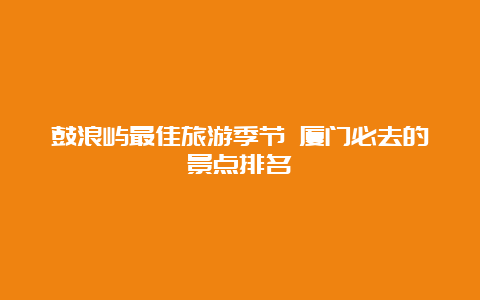 鼓浪屿最佳旅游季节 厦门必去的景点排名